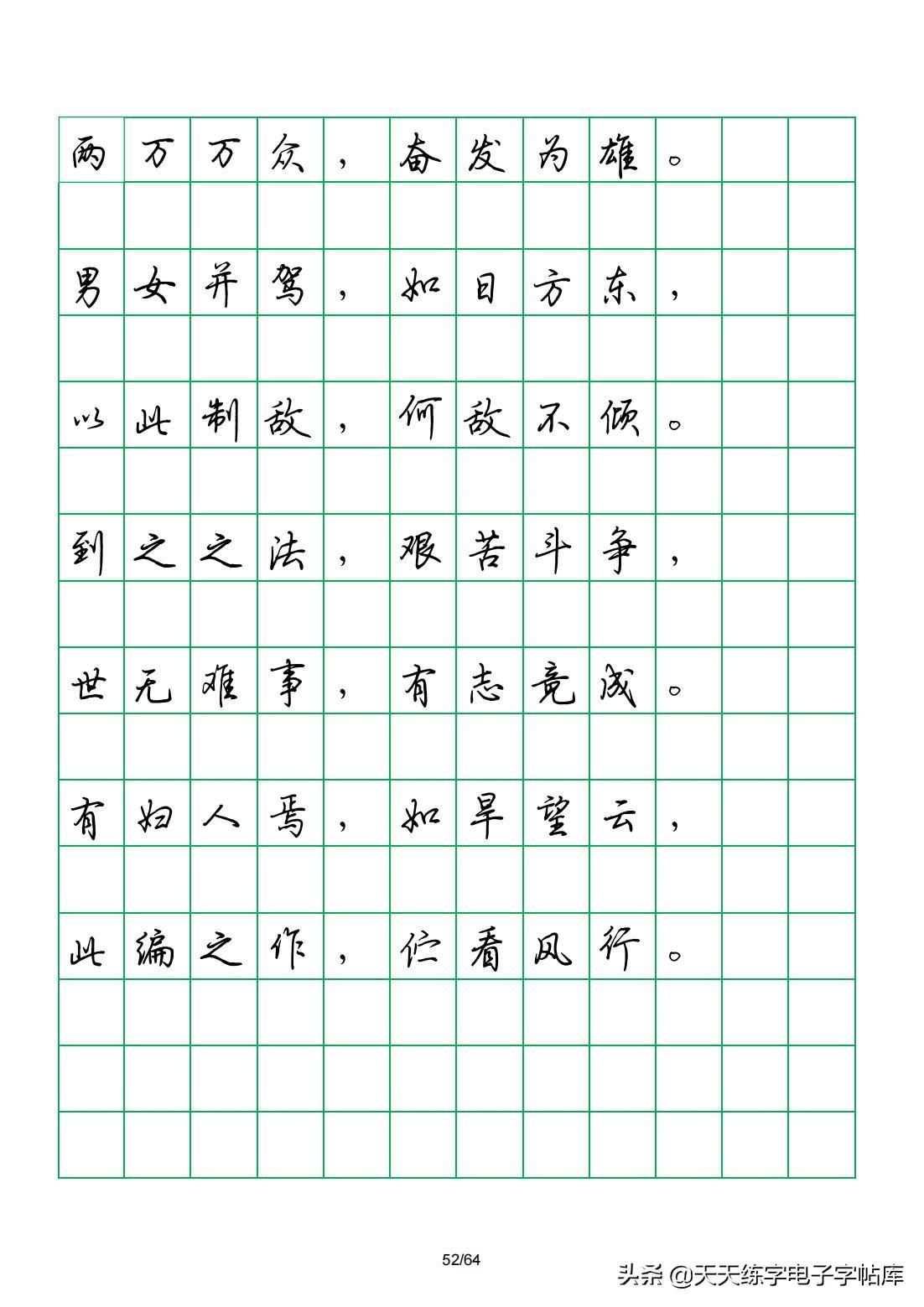 两万万众，奋发为雄。

男女并驾，如日方东，

以此制敌，何敌不倾。

到之之法，艰苦斗争，

世无难事，有志竟成。

有妇人焉，如旱望云，

此编之作，伫看风行。

52/64

头条 @天天练字电子字帖库